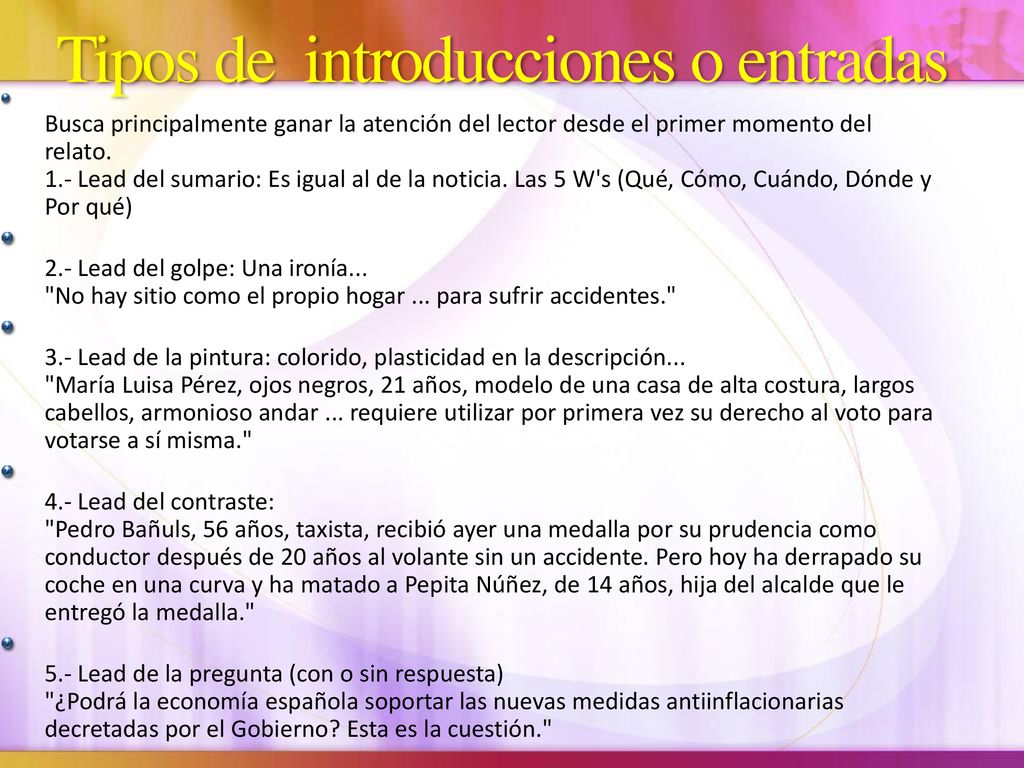 Tipos de introducciones o entradas

Busca principalmente ganar la atención del lector desde el primer momento del relato.
1.- Lead del sumario: Es igual al de la noticia. Las 5 W's (Qué, Cómo, Cuándo, Dónde y Por qué)

2.- Lead del golpe: Una ironía...
"No hay sitio como el propio hogar ... para sufrir accidentes."

3.- Lead de la pintura: colorido, plasticidad en la descripción...
"María Luisa Pérez, ojos negros, 21 años, modelo de una casa de alta costura, largos cabellos, armonioso andar ... requiere utilizar por primera vez su derecho al voto para votarse a sí misma."

4.- Lead del contraste:
"Pedro Bañuls, 56 años, taxista, recibió ayer una medalla por su prudencia como conductor después de 20 años al volante sin un accidente. Pero hoy ha derrapado su coche en una curva y ha matado a Pepita Núñez, de 14 años, hija del alcalde que le entregó la medalla."

5.- Lead de la pregunta (con o sin respuesta)
"¿Podrá la economía española soportar las nuevas medidas antiinflacionarias decretadas por el Gobierno? Esta es la cuestión."